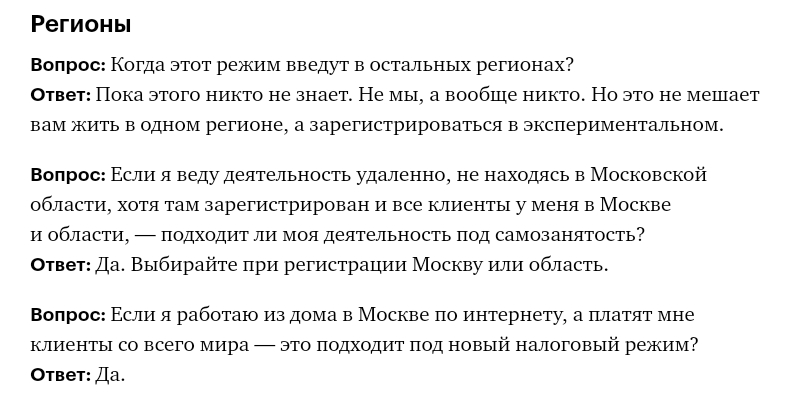 Регионы

Вопрос: Когда этот режим введут в остальных регионах?
Ответ: Пока этого никто не знает. Не мы, а вообще никто. Но это не мешает вам жить в одном регионе, а зарегистрироваться в экспериментальном.

Вопрос: Если я веду деятельность удаленно, не находясь в Московской области, хотя там зарегистрирован и все клиенты у меня в Москве и области, — подходит ли моя деятельность под самозанятость?
Ответ: Да. Выбирайте при регистрации Москву или область.

Вопрос: Если я работаю из дома в Москве по интернету, а платят мне клиенты со всего мира — это подходит под новый налоговый режим?
Ответ: Да.